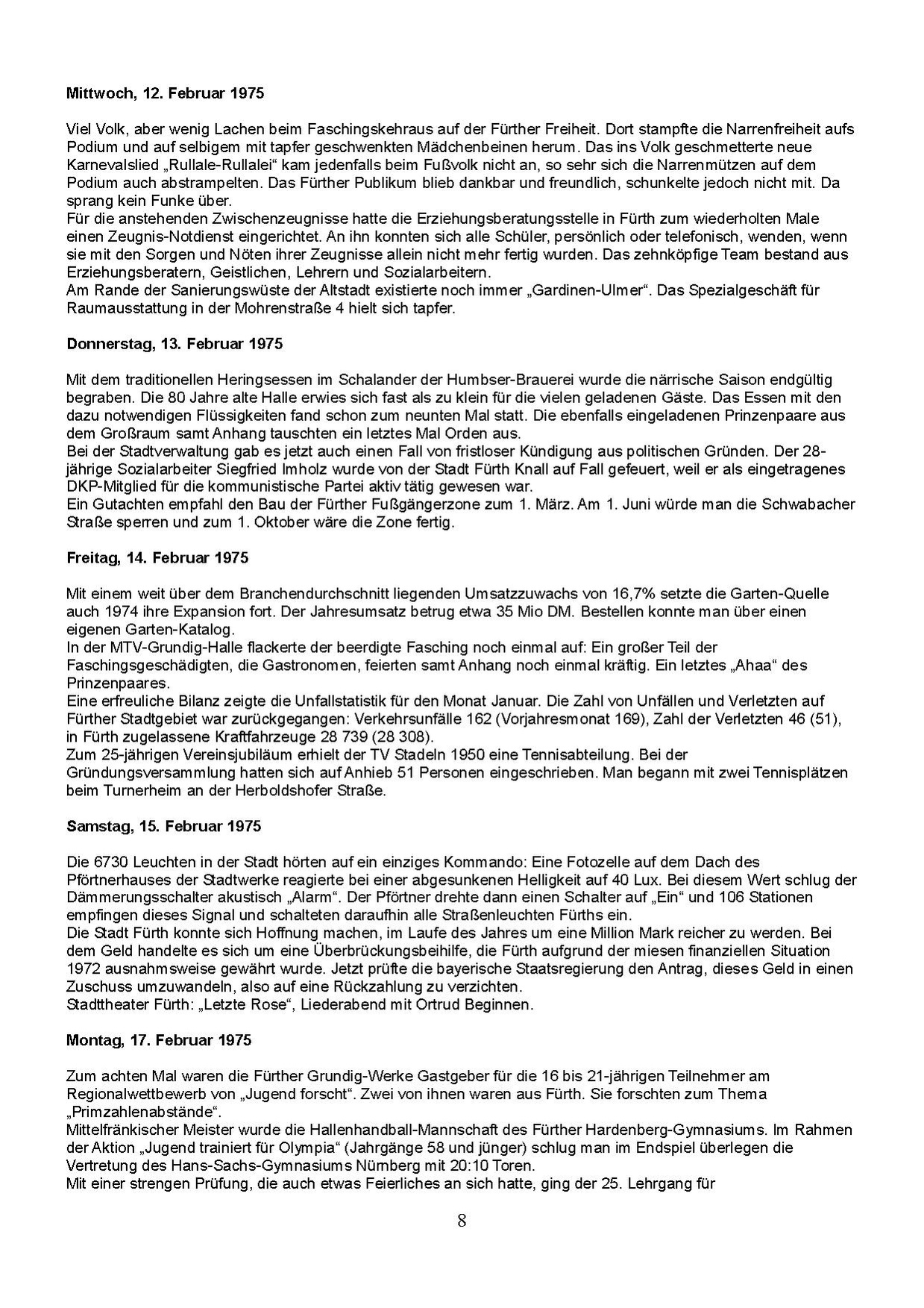 **Mittwoch, 12. Februar 1975**

Viel Volk, aber wenig Lachen beim Faschingskehraus auf der Fürther Freiheit. Dort stampfte die Narrenfreiheit aufs Podium und auf selbigem mit tapfer geschwenkten Mädchenbeinen herum. Das ins Volk geschmetterte neue Karnevalslied „Rullale-Rullalei“ kam jedenfalls beim Fußvolk nicht an, so sehr sich die Narrenmützen auf dem Podium auch abstrampelten. Das Fürther Publikum blieb dankbar und freundlich, schunkelte jedoch nicht mit. Da sprang kein Funke über.
Für die anstehenden Zwischenzeugnisse hatte die Erziehungsberatungsstelle in Fürth zum wiederholten Male einen Zeugnis-Notdienst eingerichtet. An ihn konnten sich alle Schüler, persönlich oder telefonisch, wenden, wenn sie mit den Sorgen und Nöten ihrer Zeugnisse allein nicht mehr fertig wurden. Das zehnköpfige Team bestand aus Erziehungsberatern, Geistlichen, Lehrern und Sozialarbeitern.
Am Rande der Sanierungswüste der Altstadt existierte noch immer „Gardinen-Ulmer“. Das Spezialgeschäft für Raumausstattung in der Mohrenstraße 4 hielt sich tapfer.

**Donnerstag, 13. Februar 1975**

Mit dem traditionellen Heringsessen im Schalander der Humbser-Brauerei wurde die närrische Saison endgültig begraben. Die 80 Jahre alte Halle erwies sich fast als zu klein für die vielen geladenen Gäste. Das Essen mit den dazu notwendigen Flüssigkeiten fand schon zum neunten Mal statt. Die ebenfalls eingeladenen Prinzenpaare aus dem Großraum samt Anhang tauschten ein letztes Mal Orden aus.
Bei der Stadtverwaltung gab es jetzt auch einen Fall von fristloser Kündigung aus politischen Gründen. Der 28-jährige Sozialarbeiter Siegfried Imholz wurde von der Stadt Fürth Knall auf Fall gefeuert, weil er als eingetragenes DKP-Mitglied für die kommunistische Partei aktiv tätig gewesen war.
Ein Gutachten empfahl den Bau der Fürther Fußgängerzone zum 1. März. Am 1. Juni würde man die Schwabacher Straße sperren und zum 1. Oktober wäre die Zone fertig.

**Freitag, 14. Februar 1975**

Mit einem weit über dem Branchendurchschnitt liegenden Umsatzzuwachs von 16,7% setzte die Garten-Quelle auch 1974 ihre Expansion fort. Der Jahresumsatz betrug etwa 35 Mio DM. Bestellen konnte man über einen eigenen Garten-Katalog.
In der MTV-Grundig-Halle flackerte der beerdigte Fasching noch einmal auf: Ein großer Teil der Faschingsgeschädigten, die Gastronomen, feierten samt Anhang noch einmal kräftig. Ein letztes „Ahaa“ des Prinzenpaares.
Eine erfreuliche Bilanz zeigte die Unfallstatistik für den Monat Januar. Die Zahl von Unfällen und Verletzten auf Fürther Stadtgebiet war zurückgegangen: Verkehrsunfälle 162 (Vorjahresmonat 169), Zahl der Verletzten 46 (51), in Fürth zugelassene Kraftfahrzeuge 28 739 (28 308).
Zum 25-jährigen Vereinsjubiläum erhielt der TV Stadeln 1950 eine Tennisabteilung. Bei der Gründungsversammlung hatten sich auf Anhieb 51 Personen eingeschrieben. Man begann mit zwei Tennisplätzen beim Turnerheim an der Herboldshofer Straße.

**Samstag, 15. Februar 1975**

Die 6730 Leuchten in der Stadt hörten auf ein einziges Kommando: Eine Fotozelle auf dem Dach des Pförtnerhauses der Stadtwerke reagierte bei einer abgesunkenen Helligkeit auf 40 Lux. Bei diesem Wert schlug der Dämmerungsschalter akustisch „Alarm“. Der Pförtner drehte dann einen Schalter auf „Ein“ und 106 Stationen empfingen dieses Signal und schalteten daraufhin alle Straßenleuchten Fürths ein.
Die Stadt Fürth konnte sich Hoffnung machen, im Laufe des Jahres um eine Million Mark reicher zu werden. Bei dem Geld handelte es sich um eine Überbrückungsbeihilfe, die Fürth aufgrund der miesen finanziellen Situation 1972 ausnahmsweise gewährt wurde. Jetzt prüfte die bayerische Staatsregierung den Antrag, dieses Geld in einen Zuschuss umzuwandeln, also auf eine Rückzahlung zu verzichten.
Stadttheater Fürth: „Letzte Rose“, Liederabend mit Ortrud Beginnen.

**Montag, 17. Februar 1975**

Zum achten Mal waren die Fürther Grundig-Werke Gastgeber für die 16 bis 21-jährigen Teilnehmer am Regionalwettbewerb von „Jugend forscht“. Zwei von ihnen waren aus Fürth. Sie forschten zum Thema „Primzahlenabstände“.
Mittelfränkischer Meister wurde die Hallenhandball-Mannschaft des Fürther Hardenberg-Gymnasiums. Im Rahmen der Aktion „Jugend trainiert für Olympia“ (Jahrgänge 58 und jünger) schlug man im Endspiel überlegen die Vertretung des Hans-Sachs-Gymnasiums Nürnberg mit 20:10 Toren.
Mit einer strengen Prüfung, die auch etwas Feierliches an sich hatte, ging der 25. Lehrgang für

8